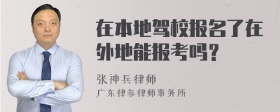 在本地驾校报名了在外地能报考吗？

张神兵律师

广东律参律师事务所